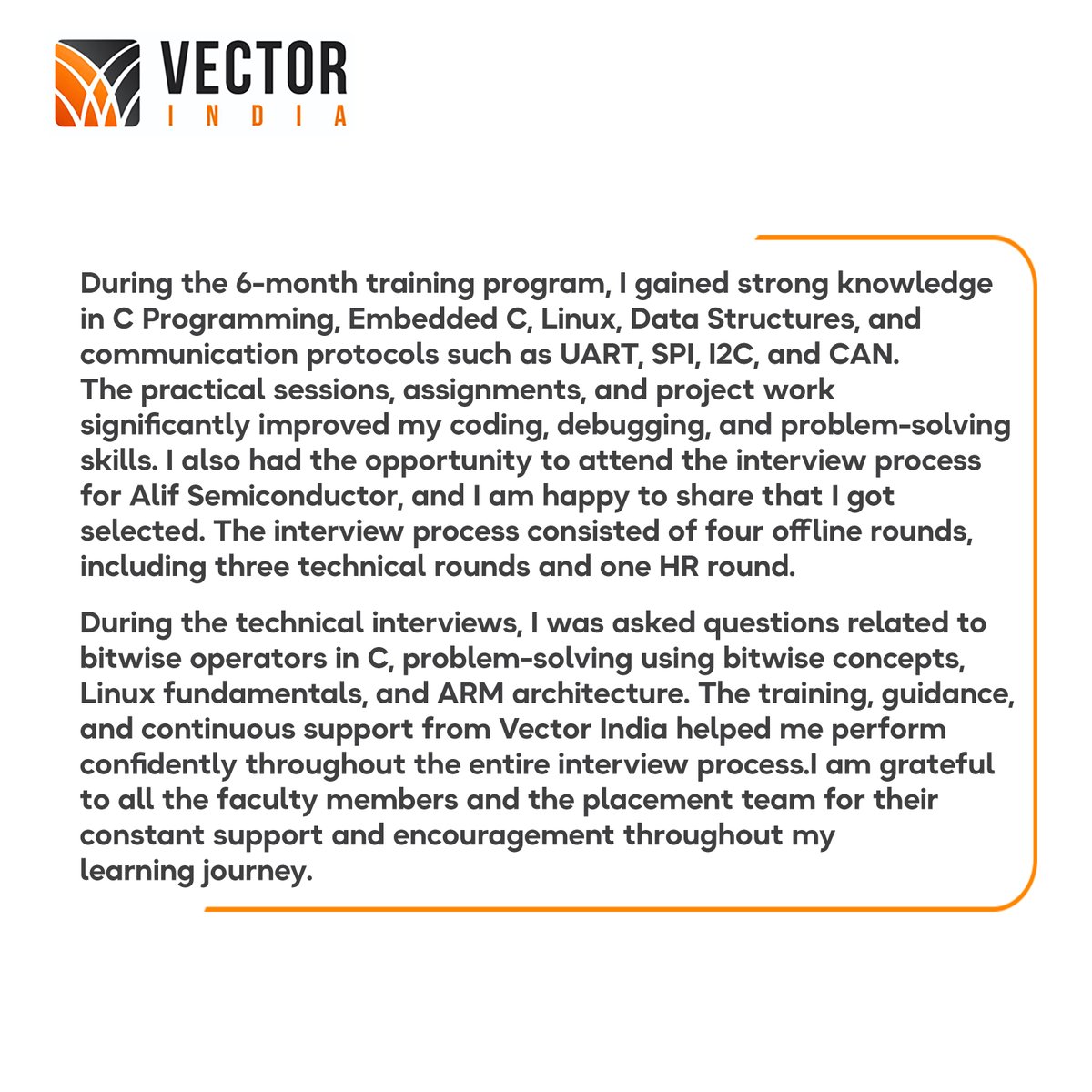 VECTOR
INDIA

During the 6-month training program, I gained strong knowledge in C Programming, Embedded C, Linux, Data Structures, and communication protocols such as UART, SPI, I2C, and CAN. The practical sessions, assignments, and project work significantly improved my coding, debugging, and problem-solving skills. I also had the opportunity to attend the interview process for Alif Semiconductor, and I am happy to share that I got selected. The interview process consisted of four offline rounds, including three technical rounds and one HR round.

During the technical interviews, I was asked questions related to bitwise operators in C, problem-solving using bitwise concepts, Linux fundamentals, and ARM architecture. The training, guidance, and continuous support from Vector India helped me perform confidently throughout the entire interview process.I am grateful to all the faculty members and the placement team for their constant support and encouragement throughout my learning journey.